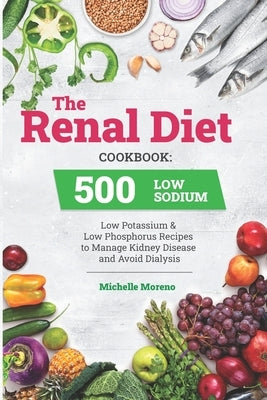 The Renal Diet

COOKBOOK:

500 LOW SODIUM

Low Potassium & Low Phosphorus Recipes to Manage Kidney Disease and Avoid Dialysis

Michelle Moreno